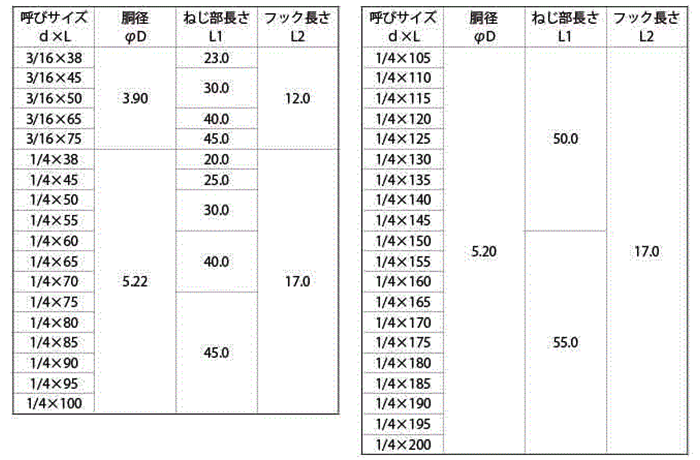 | 呼びサイズ d×L | 胴径 φD | ねじ部長さ L1 | フック長さ L2 |
|---|---|---|---|
| 3/16×38 | 3.90 | 23.0 | 12.0 |
| 3/16×45 | | 30.0 | |
| 3/16×50 | | | |
| 3/16×65 | | 40.0 | |
| 3/16×75 | | 45.0 | |
| 1/4×38 | 5.22 | 20.0 | 17.0 |
| 1/4×45 | | 25.0 | |
| 1/4×50 | | 30.0 | |
| 1/4×55 | | | |
| 1/4×60 | | 40.0 | |
| 1/4×65 | | | |
| 1/4×70 | | | |
| 1/4×75 | | 45.0 | |
| 1/4×80 | | | |
| 1/4×85 | | | |
| 1/4×90 | | | |
| 1/4×95 | | | |
| 1/4×100 | | | |

| 呼びサイズ d×L | 胴径 φD | ねじ部長さ L1 | フック長さ L2 |
|---|---|---|---|
| 1/4×105 | 5.20 | 50.0 | 17.0 |
| 1/4×110 | | | |
| 1/4×115 | | | |
| 1/4×120 | | | |
| 1/4×125 | | | |
| 1/4×130 | | | |
| 1/4×135 | | | |
| 1/4×140 | | | |
| 1/4×145 | | | |
| 1/4×150 | | 55.0 | |
| 1/4×155 | | | |
| 1/4×160 | | | |
| 1/4×165 | | | |
| 1/4×170 | | | |
| 1/4×175 | | | |
| 1/4×180 | | | |
| 1/4×185 | | | |
| 1/4×190 | | | |
| 1/4×195 | | | |
| 1/4×200 | | | |